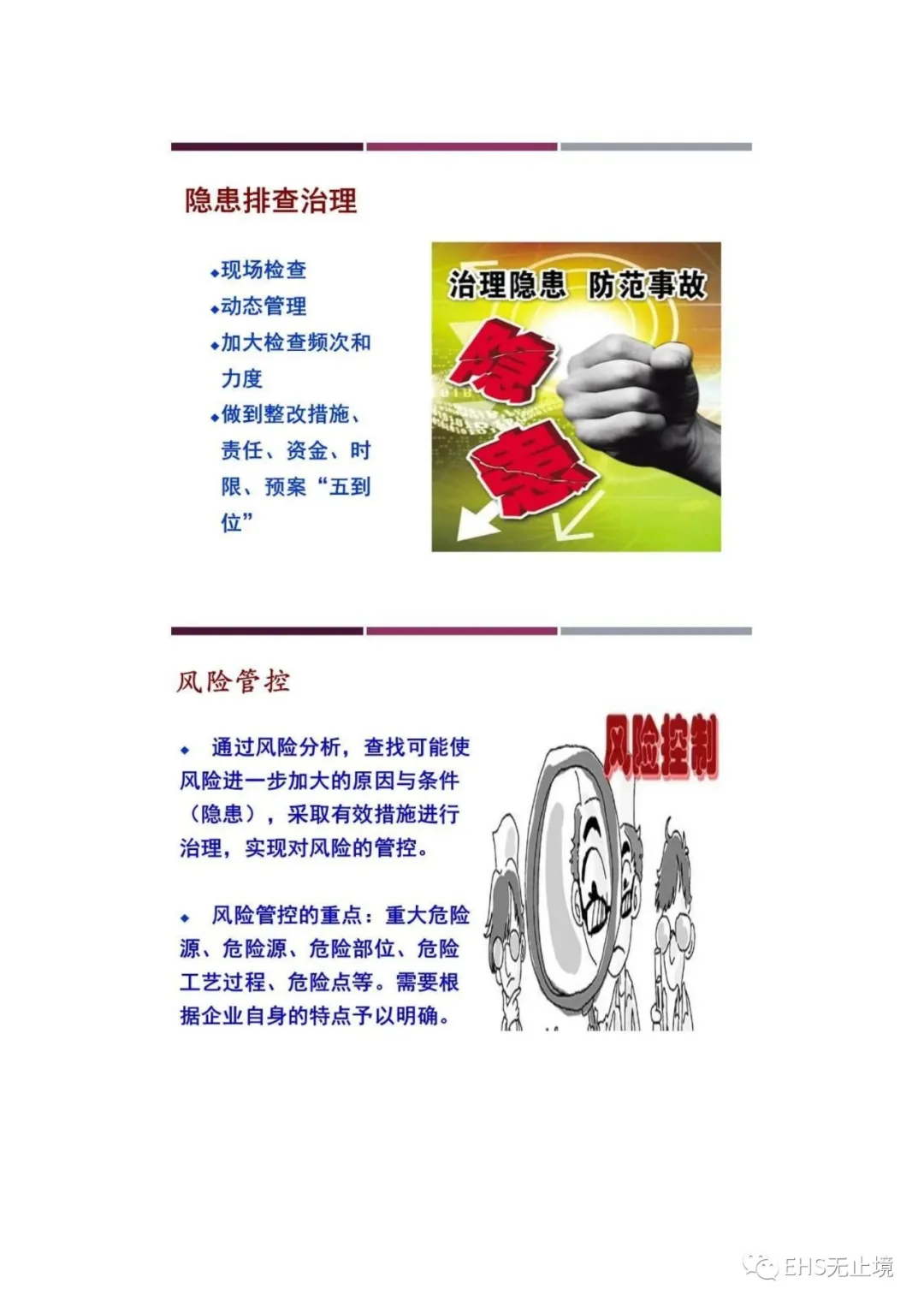 隐患排查治理

• 现场检查
• 动态管理
• 加大检查频次和力度
• 做到整改措施、责任、资金、时限、预案“五到位”

治理隐患 防范事故

隐患

风险管控

• 通过风险分析，查找可能使风险进一步加大的原因与条件（隐患），采取有效措施进行治理，实现对风险的管控。

• 风险管控的重点：重大危险源、危险源、危险部位、危险工艺过程、危险点等。需要根据企业自身的特点予以明确。

风险控制

EHS无止境